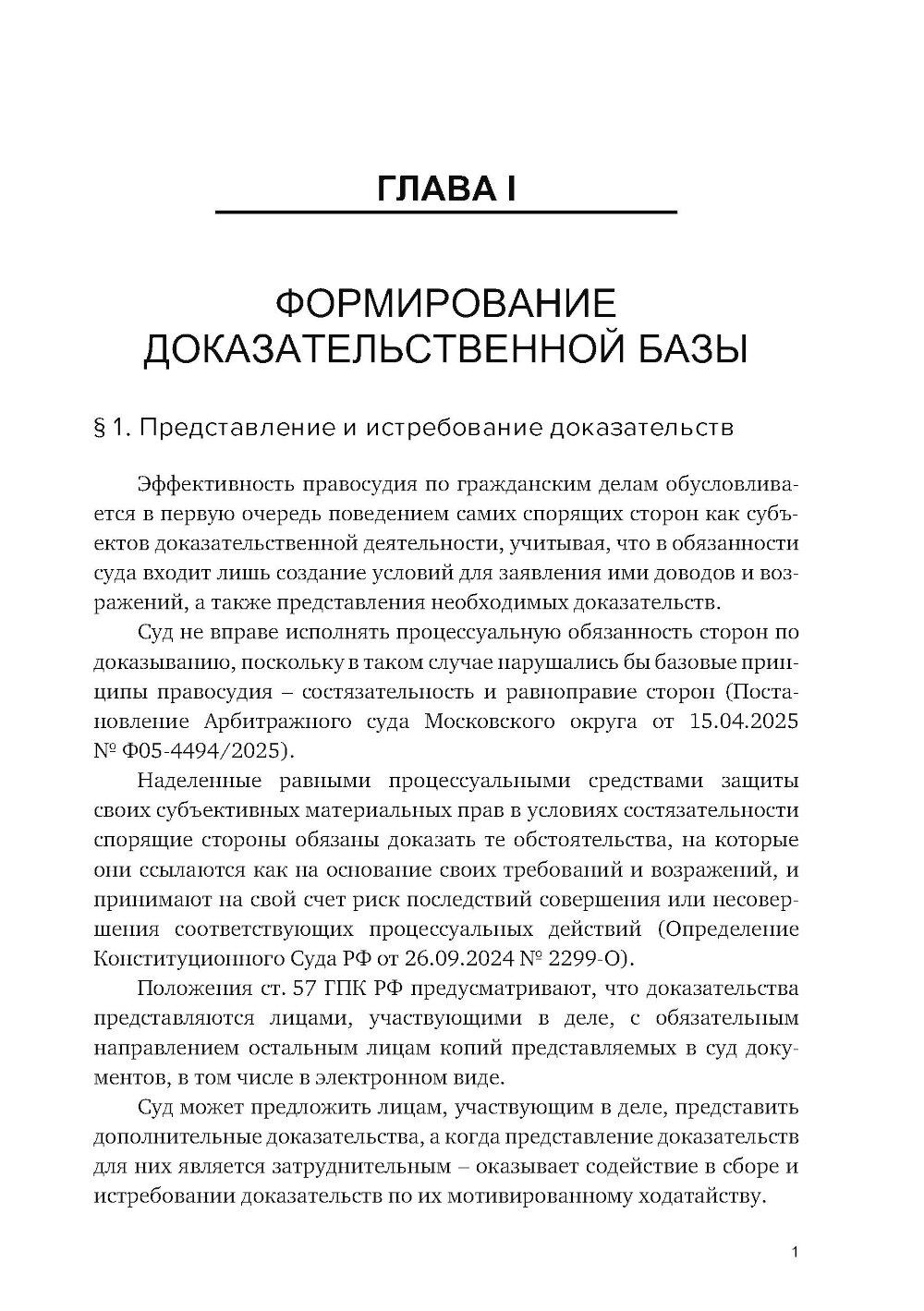 ГЛАВА I

ФОРМИРОВАНИЕ ДОКАЗАТЕЛЬСТВЕННОЙ БАЗЫ

§ 1. Представление и истребование доказательств

Эффективность правосудия по гражданским делам обусловливается в первую очередь поведением самих спорящих сторон как субъектов доказательственной деятельности, учитывая, что в обязанности суда входит лишь создание условий для заявления ими доводов и возражений, а также представления необходимых доказательств.

Суд не вправе исполнять процессуальную обязанность сторон по доказыванию, поскольку в таком случае нарушались бы базовые принципы правосудия – состязательность и равноправие сторон (Постановление Арбитражного суда Московского округа от 15.04.2025 № Ф05-4494/2025).

Наделенные равными процессуальными средствами защиты своих субъективных материальных прав в условиях состязательности спорящие стороны обязаны доказать те обстоятельства, на которые они ссылаются как на основание своих требований и возражений, и принимают на свой счет риск последствий совершения или несовершения соответствующих процессуальных действий (Определение Конституционного Суда РФ от 26.09.2024 № 2299-О).

Положения ст. 57 ГПК РФ предусматривают, что доказательства представляются лицами, участвующими в деле, с обязательным направлением остальным лицам копий представляемых в суд документов, в том числе в электронном виде.

Суд может предложить лицам, участвующим в деле, представить дополнительные доказательства, а когда представление доказательств для них является затруднительным – оказывает содействие в сборе и истребовании доказательств по их мотивированному ходатайству.

1